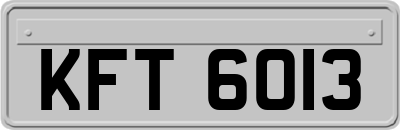 KFT 6013